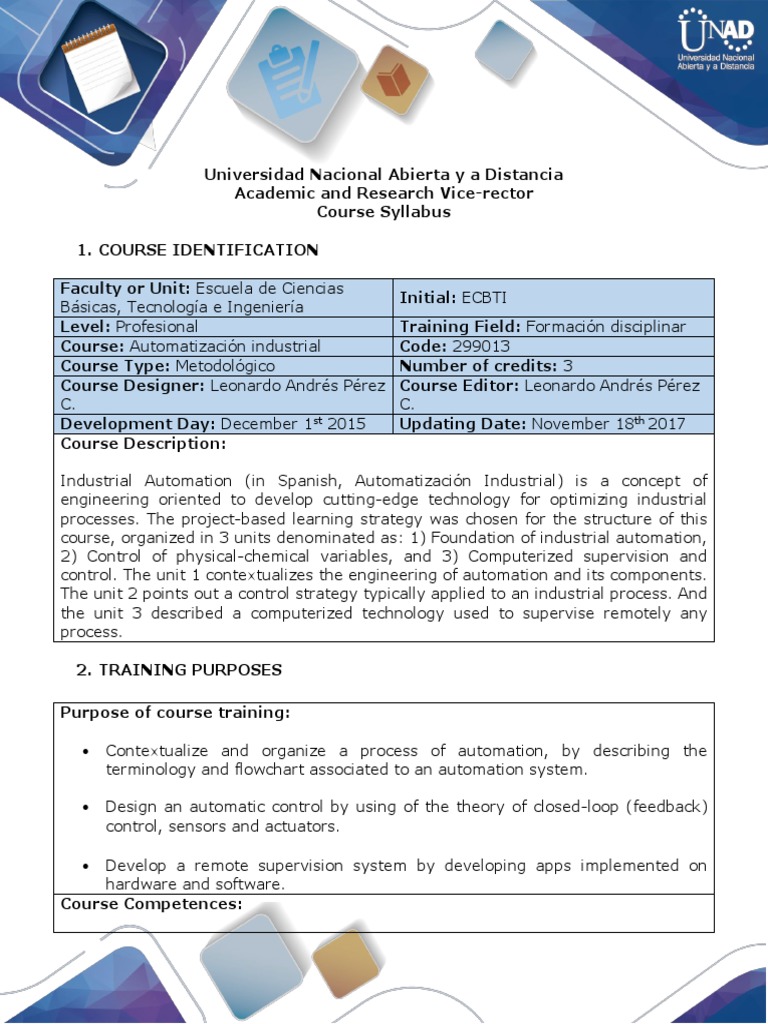 UNAD
Universidad Nacional Abierta y a Distancia

Universidad Nacional Abierta y a Distancia
Academic and Research Vice-rector
Course Syllabus

1. COURSE IDENTIFICATION

| Faculty or Unit: Escuela de Ciencias Básicas, Tecnología e Ingeniería | Initial: ECBTI |
|---|---|
| Level: Profesional | Training Field: Formación disciplinar |
| Course: Automatización industrial | Code: 299013 |
| Course Type: Metodológico | Number of credits: 3 |
| Course Designer: Leonardo Andrés Pérez C. | Course Editor: Leonardo Andrés Pérez C. |
| Development Day: December $1^{st}$ 2015 | Updating Date: November $18^{th}$ 2017 |

Course Description:

Industrial Automation (in Spanish, Automatización Industrial) is a concept of engineering oriented to develop cutting-edge technology for optimizing industrial processes. The project-based learning strategy was chosen for the structure of this course, organized in 3 units denominated as: 1) Foundation of industrial automation, 2) Control of physical-chemical variables, and 3) Computerized supervision and control. The unit 1 contextualizes the engineering of automation and its components. The unit 2 points out a control strategy typically applied to an industrial process. And the unit 3 described a computerized technology used to supervise remotely any process.

2. TRAINING PURPOSES

Purpose of course training:

• Contextualize and organize a process of automation, by describing the terminology and flowchart associated to an automation system.

• Design an automatic control by using of the theory of closed-loop (feedback) control, sensors and actuators.

• Develop a remote supervision system by developing apps implemented on hardware and software.

Course Competences: